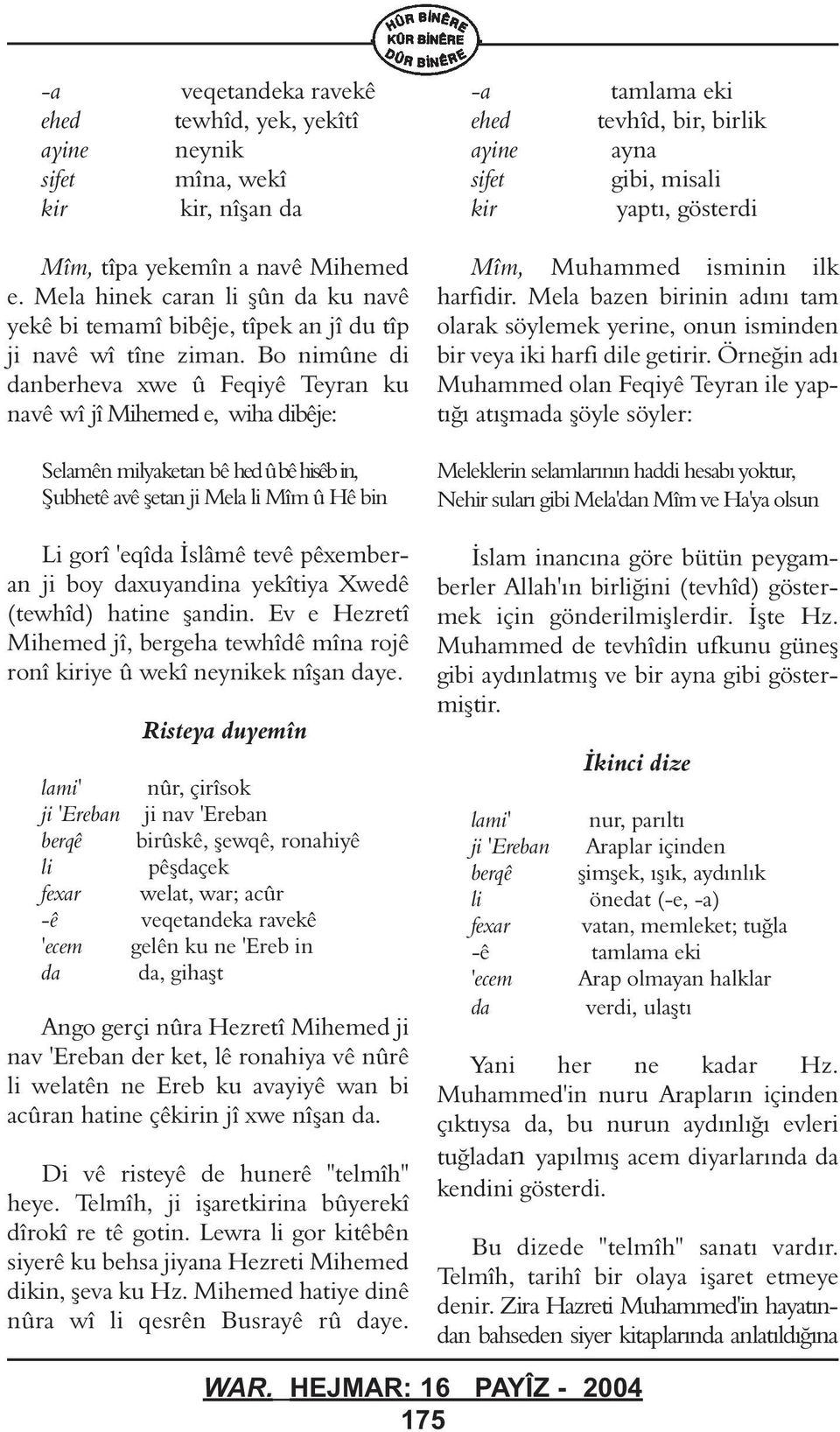 HÛR BÎNÊRE
KÛR BÎNÊRE
DÛR BÎNÊRE

-a veqetandeka ravekê
ehed tewhîd, yek, yekîtî
ayine neynik
sifet mîna, wekî
kir kir, nîşan da

Mîm, tîpa yekemîn a navê Mihemed e. Mela hinek caran li şûn da ku navê yekê bi temamî bibêje, tîpek an jî du tîp ji navê wî tîne ziman. Bo nimûne di danberheva xwe û Feqiyê Teyran ku navê wî jî Mihemed e, wiha dibêje:

Selamên milyaketan bê hed û bê hisêb in,
Şubhetê avê şetan ji Mela li Mîm û Hê bin

Li gorî 'eqîda İslâmê tevê pêxemberan ji boy daxuyandina yekîtiya Xwedê (tewhîd) hatine şandin. Ev e Hezretî Mihemed jî, bergeha tewhîdê mîna rojê ronî kiriye û wekî neynikek nîşan daye.

Risteya duyemîn

lami' nûr, çirîsok
ji 'Ereban ji nav 'Ereban
berqê birûskê, şewqê, ronahiyê
li pêşdaçek
fexar welat, war; acûr
-ê veqetandeka ravekê
'ecem gelên ku ne 'Ereb in
da da, gihaşt

Ango gerçi nûra Hezretî Mihemed ji nav 'Ereban der ket, lê ronahiya vê nûrê li welatên ne Ereb ku avayiyê wan bi acûran hatine çêkirin jî xwe nîşan da.

Di vê risteyê de hunerê "telmîh" heye. Telmîh, ji işaretkirina bûyerekî dîrokî re tê gotin. Lewra li gor kitêbên siyerê ku behsa jiyana Hezreti Mihemed dikin, şeva ku Hz. Mihemed hatiye dinê nûra wî li qesrên Busrayê rû daye.

-a tamlama eki
ehed tevhîd, bir, birlik
ayine ayna
sifet gibi, misali
kir yaptı, gösterdi

Mîm, Muhammed isminin ilk harfidir. Mela bazen birinin adını tam olarak söylemek yerine, onun isminden bir veya iki harfi dile getirir. Örneğin adı Muhammed olan Feqiyê Teyran ile yaptığı atışmada şöyle söyler:

Meleklerin selamlarının haddi hesabı yoktur,
Nehir suları gibi Mela'dan Mîm ve Ha'ya olsun

İslam inancına göre bütün peygamberler Allah'ın birliğini (tevhîd) göstermek için gönderilmişlerdir. İşte Hz. Muhammed de tevhîdin ufkunu güneş gibi aydınlatmış ve bir ayna gibi göstermiştir.

İkinci dize

lami' nur, parıltı
ji 'Ereban Araplar içinden
berqê şimşek, ışık, aydınlık
li önedat (-e, -a)
fexar vatan, memleket; tuğla
-ê tamlama eki
'ecem Arap olmayan halklar
da verdi, ulaştı

Yani her ne kadar Hz. Muhammed'in nuru Arapların içinden çıktıysa da, bu nurun aydınlığı evleri tuğladan yapılmış acem diyarlarında da kendini gösterdi.

Bu dizede "telmîh" sanatı vardır. Telmîh, tarihî bir olaya işaret etmeye denir. Zira Hazreti Muhammed'in hayatından bahseden siyer kitaplarında anlatıldığına

WAR. HEJMAR: 16 PAYÎZ - 2004
175